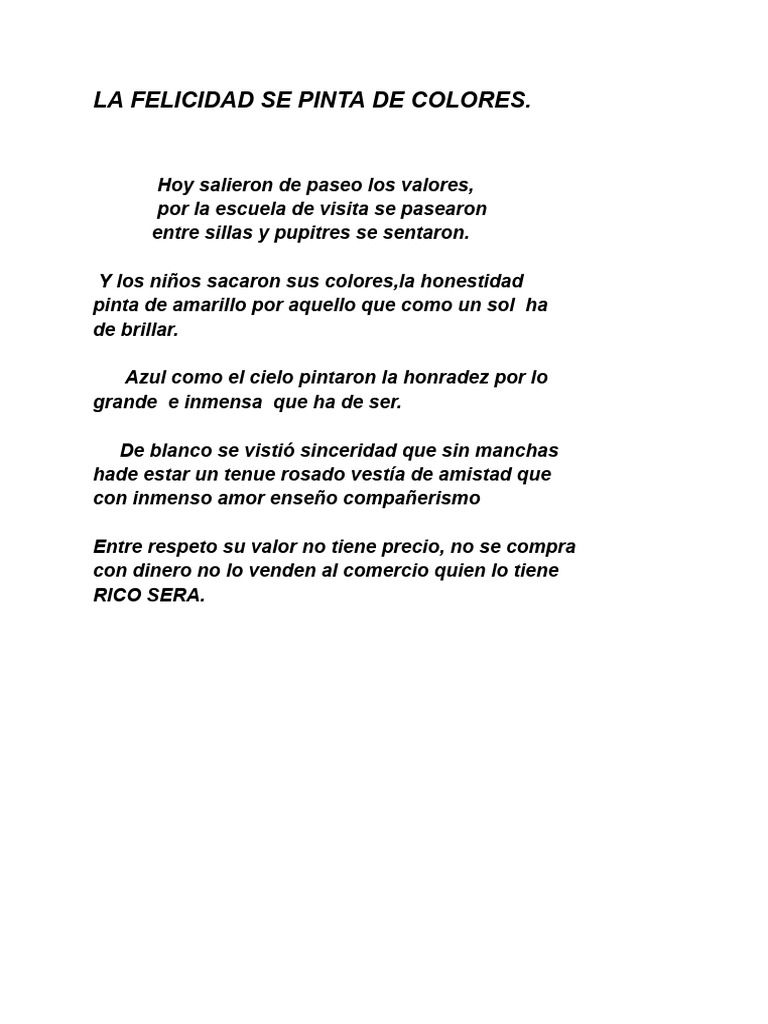 LA FELICIDAD SE PINTA DE COLORES.

Hoy salieron de paseo los valores,
por la escuela de visita se pasearon
entre sillas y pupitres se sentaron.

Y los niños sacaron sus colores,la honestidad pinta de amarillo por aquello que como un sol ha de brillar.

Azul como el cielo pintaron la honradez por lo grande e inmensa que ha de ser.

De blanco se vistió sinceridad que sin manchas hade estar un tenue rosado vestía de amistad que con inmenso amor enseño compañerismo

Entre respeto su valor no tiene precio, no se compra con dinero no lo venden al comercio quien lo tiene RICO SERA.